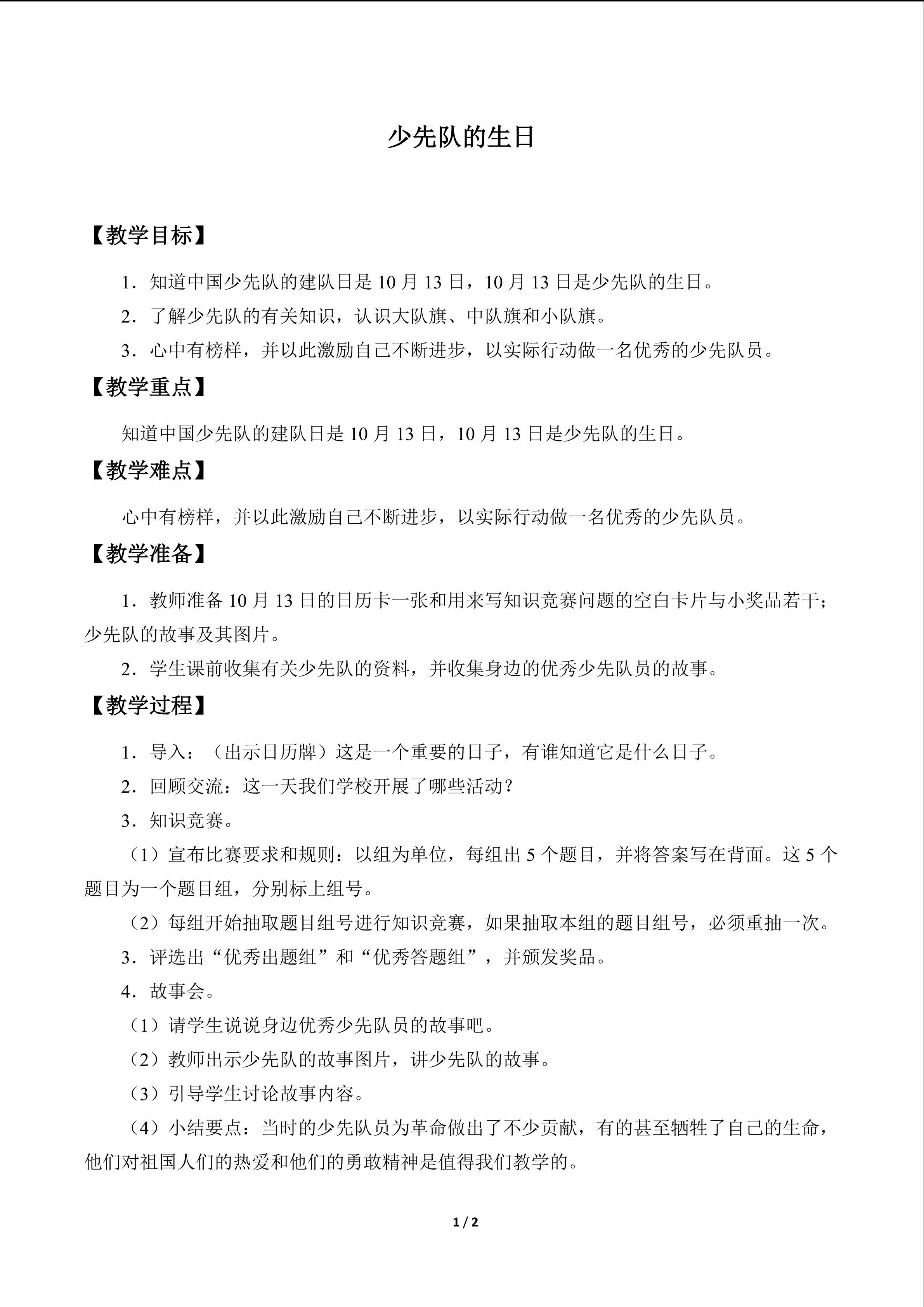 少先队的生日

【教学目标】

1．知道中国少先队的建队日是10月13日，10月13日是少先队的生日。

2．了解少先队的有关知识，认识大队旗、中队旗和小队旗。

3．心中有榜样，并以此激励自己不断进步，以实际行动做一名优秀的少先队员。

【教学重点】

知道中国少先队的建队日是10月13日，10月13日是少先队的生日。

【教学难点】

心中有榜样，并以此激励自己不断进步，以实际行动做一名优秀的少先队员。

【教学准备】

1．教师准备10月13日的日历卡一张和用来写知识竞赛问题的空白卡片与小奖品若干；少先队的故事及其图片。

2．学生课前收集有关少先队的资料，并收集身边的优秀少先队员的故事。

【教学过程】

1．导入：（出示日历牌）这是一个重要的日子，有谁知道它是什么日子。

2．回顾交流：这一天我们学校开展了哪些活动？

3．知识竞赛。

（1）宣布比赛要求和规则：以组为单位，每组出5个题目，并将答案写在背面。这5个题目为一个题目组，分别标上组号。

（2）每组开始抽取题目组号进行知识竞赛，如果抽取本组的题目组号，必须重抽一次。

3．评选出“优秀出题组”和“优秀答题组”，并颁发奖品。

4．故事会。

（1）请学生说说身边优秀少先队员的故事吧。

（2）教师出示少先队的故事图片，讲少先队的故事。

（3）引导学生讨论故事内容。

（4）小结要点：当时的少先队员为革命做出了不少贡献，有的甚至牺牲了自己的生命，他们对祖国人们的热爱和他们的勇敢精神是值得我们教学的。

1 / 2